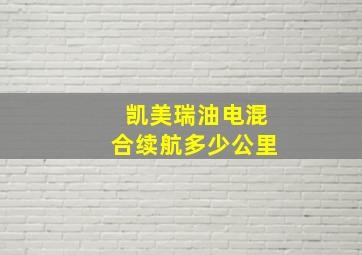 凯美瑞油电混合续航多少公里